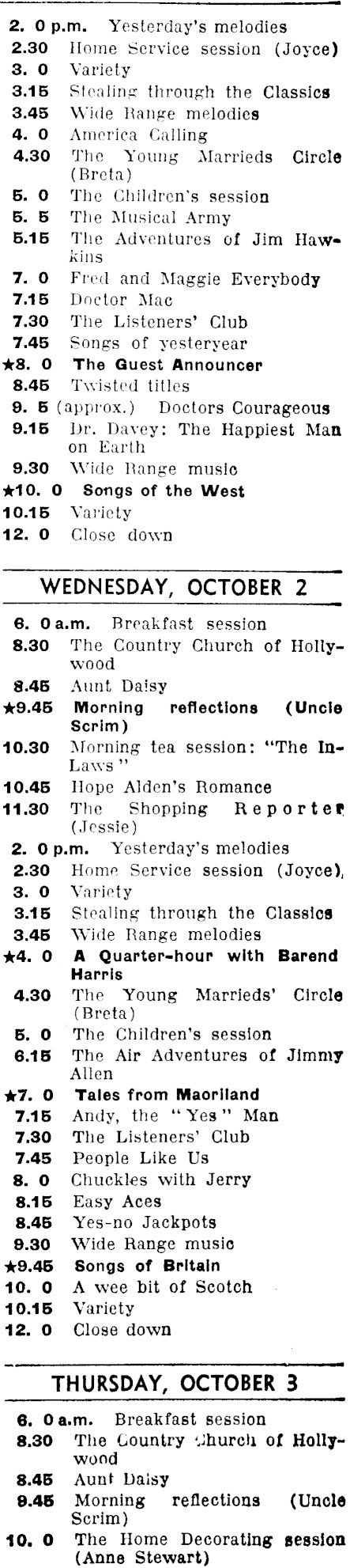 2. 0 p.m. Yesterday's melodies
2.30 Home Service session (Joyce)
3. 0 Variety
3.15 Stealing through the Classics
3.45 Wide Range melodies
4. 0 America Calling
4.30 The Young Marrieds Circle (Breta)
5. 0 The Children's session
5. 5 The Musical Army
5.15 The Adventures of Jim Hawkins
7. 0 Fred and Maggie Everybody
7.15 Doctor Mac
7.30 The Listeners' Club
7.45 Songs of yesteryear
★8. 0 The Guest Announcer
8.45 Twisted titles
9. 5 (approx.) Doctors Courageous
9.15 Dr. Davey: The Happiest Man on Earth
9.30 Wide Range music
★10. 0 Songs of the West
10.15 Variety
12. 0 Close down

WEDNESDAY, OCTOBER 2

6. 0 a.m. Breakfast session
8.30 The Country Church of Hollywood
8.45 Aunt Daisy
★9.45 Morning reflections (Uncle Scrim)
10.30 Morning tea session: "The In-Laws"
10.45 Hope Alden's Romance
11.30 The Shopping Reporter (Jessie)
2. 0 p.m. Yesterday's melodies
2.30 Home Service session (Joyce),
3. 0 Variety
3.15 Stealing through the Classics
3.45 Wide Range melodies
★4. 0 A Quarter-hour with Barend Harris
4.30 The Young Marrieds' Circle (Breta)
5. 0 The Children's session
6.15 The Air Adventures of Jimmy Allen
★7. 0 Tales from Maoriland
7.15 Andy, the "Yes" Man
7.30 The Listeners' Club
7.45 People Like Us
8. 0 Chuckles with Jerry
8.15 Easy Aces
8.45 Yes-no Jackpots
9.30 Wide Range music
★9.45 Songs of Britain
10. 0 A wee bit of Scotch
10.15 Variety
12. 0 Close down

THURSDAY, OCTOBER 3

6. 0 a.m. Breakfast session
8.30 The Country Church of Hollywood
8.45 Aunt Daisy
9.45 Morning reflections (Uncle Scrim)
10. 0 The Home Decorating session (Anne Stewart)